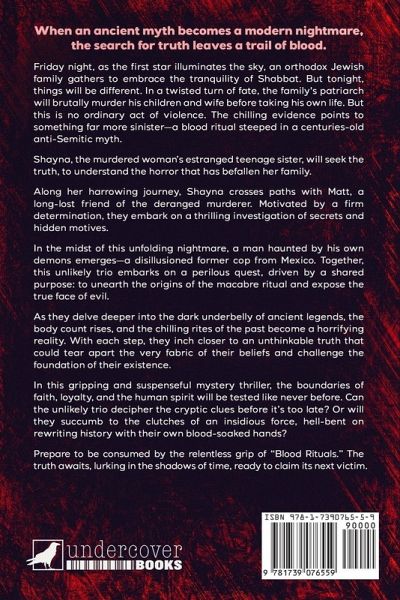 When an ancient myth becomes a modern nightmare, the search for truth leaves a trail of blood.

Friday night, as the first star illuminates the sky, an orthodox Jewish family gathers to embrace the tranquility of Shabbat. But tonight, things will be different. In a twisted turn of fate, the family's patriarch will brutally murder his children and wife before taking his own life. But this is no ordinary act of violence. The chilling evidence points to something far more sinister—a blood ritual steeped in a centuries-old anti-Semitic myth.

Shayna, the murdered woman's estranged teenage sister, will seek the truth, to understand the horror that has befallen her family.

Along her harrowing journey, Shayna crosses paths with Matt, a long-lost friend of the deranged murderer. Motivated by a firm determination, they embark on a thrilling investigation of secrets and hidden motives.

In the midst of this unfolding nightmare, a man haunted by his own demons emerges—a disillusioned former cop from Mexico. Together, this unlikely trio embarks on a perilous quest, driven by a shared purpose: to unearth the origins of the macabre ritual and expose the true face of evil.

As they delve deeper into the dark underbelly of ancient legends, the body count rises, and the chilling rites of the past become a horrifying reality. With each step, they inch closer to an unthinkable truth that could tear apart the very fabric of their beliefs and challenge the foundation of their existence.

In this gripping and suspenseful mystery thriller, the boundaries of faith, loyalty, and the human spirit will be tested like never before. Can the unlikely trio decipher the cryptic clues before it's too late? Or will they succumb to the clutches of an insidious force, hell-bent on rewriting history with their own blood-soaked hands?

Prepare to be consumed by the relentless grip of "Blood Rituals." The truth awaits, lurking in the shadows of time, ready to claim its next victim.

undercover BOOKS

ISBN 978-1-7390765-5-9
90000
9 781739 076559